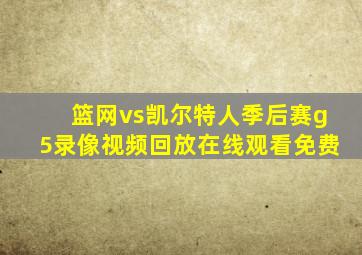 篮网vs凯尔特人季后赛g5录像视频回放在线观看免费